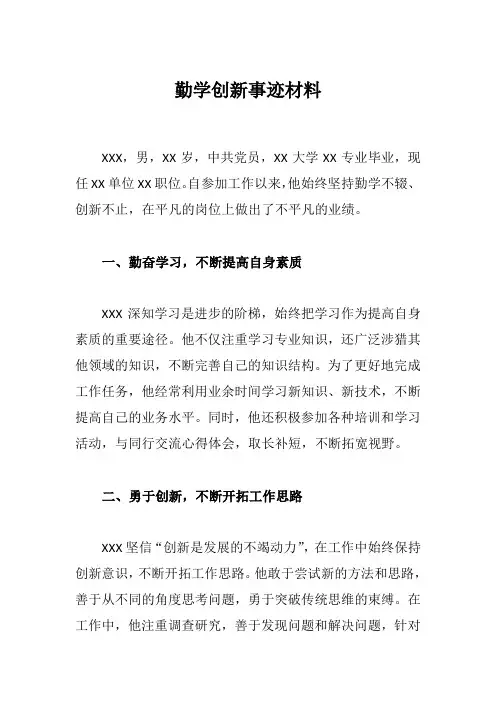 勤学创新事迹材料

XXX，男，XX 岁，中共党员，XX 大学 XX 专业毕业，现任 XX 单位 XX 职位。自参加工作以来，他始终坚持勤学不辍、创新不止，在平凡的岗位上做出了不平凡的业绩。

一、勤奋学习，不断提高自身素质

XXX 深知学习是进步的阶梯，始终把学习作为提高自身素质的重要途径。他不仅注重学习专业知识，还广泛涉猎其他领域的知识，不断完善自己的知识结构。为了更好地完成工作任务，他经常利用业余时间学习新知识、新技术，不断提高自己的业务水平。同时，他还积极参加各种培训和学习活动，与同行交流心得体会，取长补短，不断拓宽视野。

二、勇于创新，不断开拓工作思路

XXX 坚信“创新是发展的不竭动力”，在工作中始终保持创新意识，不断开拓工作思路。他敢于尝试新的方法和思路，善于从不同的角度思考问题，勇于突破传统思维的束缚。在工作中，他注重调查研究，善于发现问题和解决问题，针对